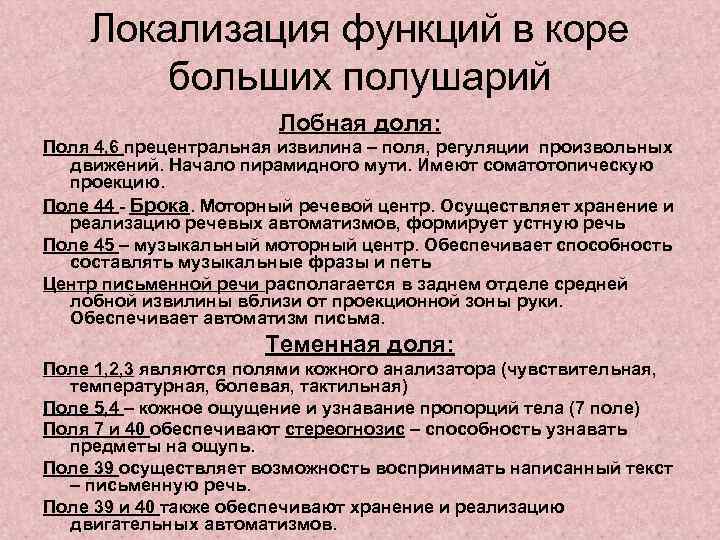 Локализация функций в коре больших полушарий

Лобная доля:

Поля 4,6 прецентральная извилина – поля, регуляции произвольных движений. Начало пирамидного мути. Имеют соматотопическую проекцию.

Поле 44 - Брока. Моторный речевой центр. Осуществляет хранение и реализацию речевых автоматизмов, формирует устную речь

Поле 45 – музыкальный моторный центр. Обеспечивает способность составлять музыкальные фразы и петь

Центр письменной речи располагается в заднем отделе средней лобной извилины вблизи от проекционной зоны руки. Обеспечивает автоматизм письма.

Теменная доля:

Поле 1,2,3 являются полями кожного анализатора (чувствительная, температурная, болевая, тактильная)

Поле 5,4 – кожное ощущение и узнавание пропорций тела (7 поле)

Поля 7 и 40 обеспечивают стереогнозис – способность узнавать предметы на ощупь.

Поле 39 осуществляет возможность воспринимать написанный текст – письменную речь.

Поле 39 и 40 также обеспечивают хранение и реализацию двигательных автоматизмов.